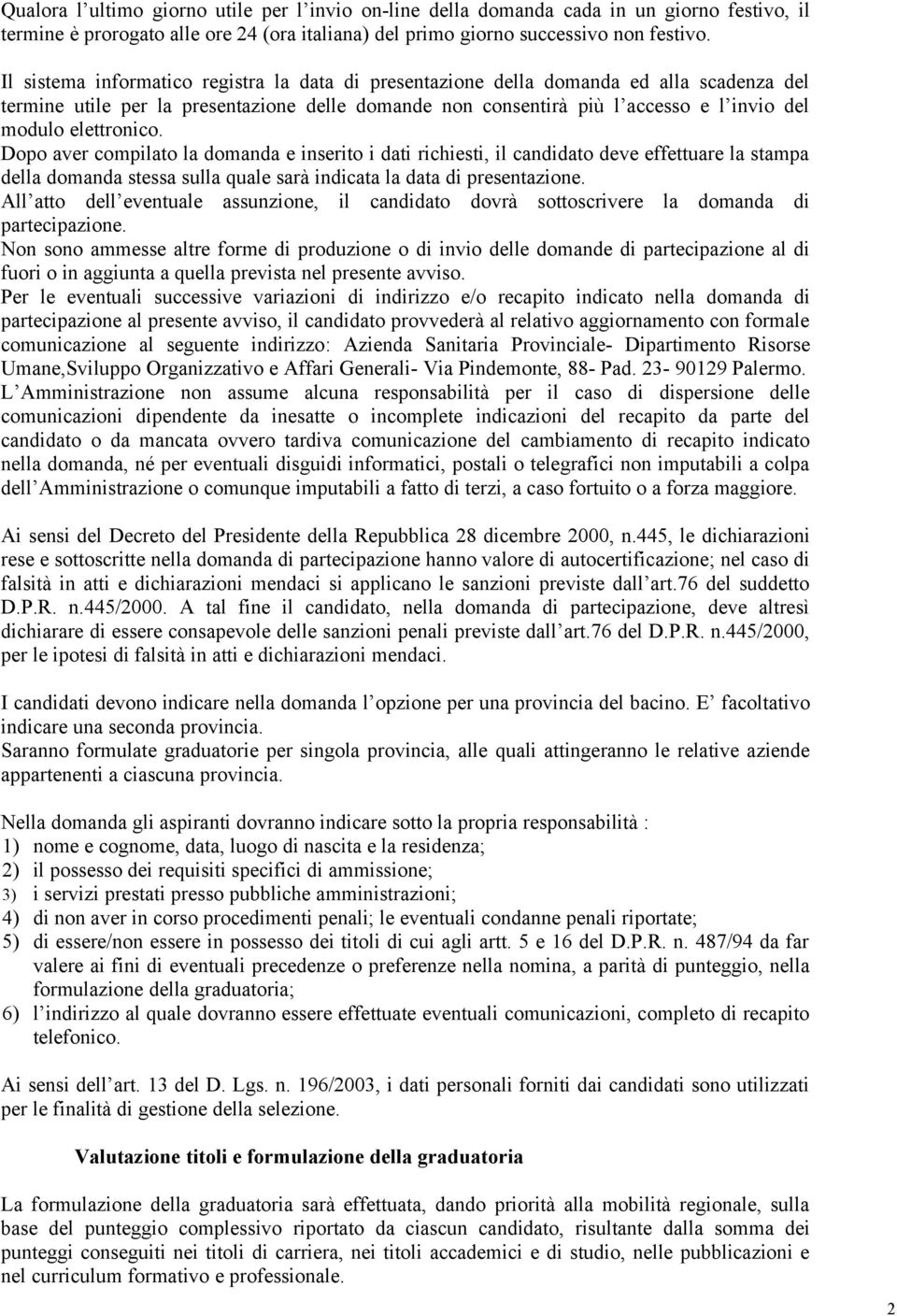 Qualora l ultimo giorno utile per l invio on-line della domanda cada in un giorno festivo, il termine è prorogato alle ore 24 (ora italiana) del primo giorno successivo non festivo.

Il sistema informatico registra la data di presentazione della domanda ed alla scadenza del termine utile per la presentazione delle domande non consentirà più l accesso e l invio del modulo elettronico.
Dopo aver compilato la domanda e inserito i dati richiesti, il candidato deve effettuare la stampa della domanda stessa sulla quale sarà indicata la data di presentazione.
All atto dell eventuale assunzione, il candidato dovrà sottoscrivere la domanda di partecipazione.
Non sono ammesse altre forme di produzione o di invio delle domande di partecipazione al di fuori o in aggiunta a quella prevista nel presente avviso.
Per le eventuali successive variazioni di indirizzo e/o recapito indicato nella domanda di partecipazione al presente avviso, il candidato provvederà al relativo aggiornamento con formale comunicazione al seguente indirizzo: Azienda Sanitaria Provinciale- Dipartimento Risorse Umane,Sviluppo Organizzativo e Affari Generali- Via Pindemonte, 88- Pad. 23- 90129 Palermo.
L Amministrazione non assume alcuna responsabilità per il caso di dispersione delle comunicazioni dipendente da inesatte o incomplete indicazioni del recapito da parte del candidato o da mancata ovvero tardiva comunicazione del cambiamento di recapito indicato nella domanda, né per eventuali disguidi informatici, postali o telegrafici non imputabili a colpa dell Amministrazione o comunque imputabili a fatto di terzi, a caso fortuito o a forza maggiore.

Ai sensi del Decreto del Presidente della Repubblica 28 dicembre 2000, n.445, le dichiarazioni rese e sottoscritte nella domanda di partecipazione hanno valore di autocertificazione; nel caso di falsità in atti e dichiarazioni mendaci si applicano le sanzioni previste dall art.76 del suddetto D.P.R. n.445/2000. A tal fine il candidato, nella domanda di partecipazione, deve altresì dichiarare di essere consapevole delle sanzioni penali previste dall art.76 del D.P.R. n.445/2000, per le ipotesi di falsità in atti e dichiarazioni mendaci.

I candidati devono indicare nella domanda l opzione per una provincia del bacino. E facoltativo indicare una seconda provincia.
Saranno formulate graduatorie per singola provincia, alle quali attingeranno le relative aziende appartenenti a ciascuna provincia.

Nella domanda gli aspiranti dovranno indicare sotto la propria responsabilità :
1) nome e cognome, data, luogo di nascita e la residenza;
2) il possesso dei requisiti specifici di ammissione;
3) i servizi prestati presso pubbliche amministrazioni;
4) di non aver in corso procedimenti penali; le eventuali condanne penali riportate;
5) di essere/non essere in possesso dei titoli di cui agli artt. 5 e 16 del D.P.R. n. 487/94 da far valere ai fini di eventuali precedenze o preferenze nella nomina, a parità di punteggio, nella formulazione della graduatoria;
6) l indirizzo al quale dovranno essere effettuate eventuali comunicazioni, completo di recapito telefonico.

Ai sensi dell art. 13 del D. Lgs. n. 196/2003, i dati personali forniti dai candidati sono utilizzati per le finalità di gestione della selezione.

Valutazione titoli e formulazione della graduatoria

La formulazione della graduatoria sarà effettuata, dando priorità alla mobilità regionale, sulla base del punteggio complessivo riportato da ciascun candidato, risultante dalla somma dei punteggi conseguiti nei titoli di carriera, nei titoli accademici e di studio, nelle pubblicazioni e nel curriculum formativo e professionale.

2